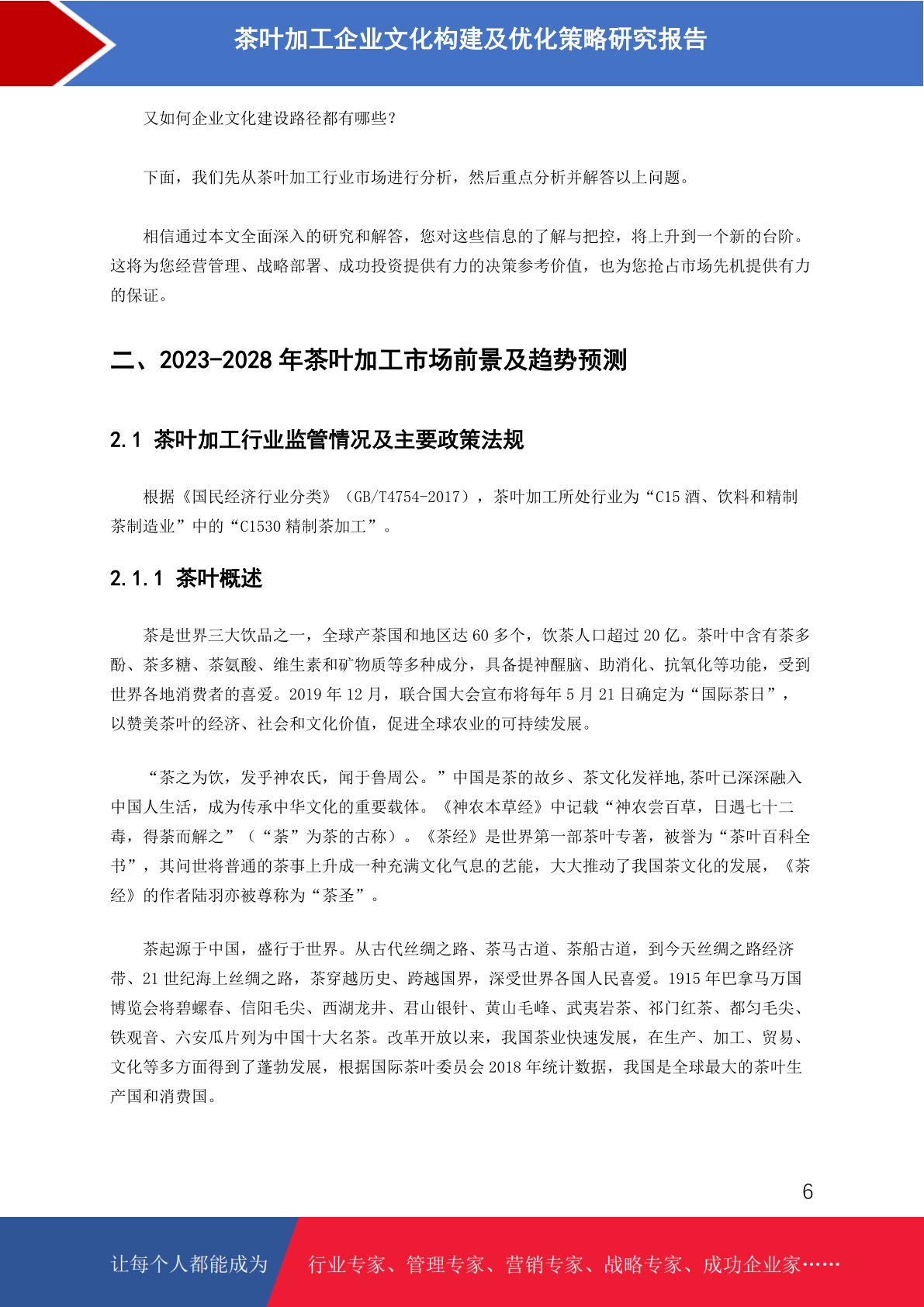 茶叶加工企业文化构建及优化策略研究报告

又如何企业文化建设路径都有哪些?

下面，我们先从茶叶加工行业市场进行分析，然后重点分析并解答以上问题。

相信通过本文全面深入的研究和解答，您对这些信息的了解与把控，将上升到一个新的台阶。这将为您经营管理、战略部署、成功投资提供有力的决策参考价值，也为您抢占市场先机提供有力的保证。

二、2023-2028 年茶叶加工市场前景及趋势预测

2.1 茶叶加工行业监管情况及主要政策法规

根据《国民经济行业分类》（GB/T4754-2017），茶叶加工所处行业为“C15 酒、饮料和精制茶制造业”中的“C1530 精制茶加工”。

2.1.1 茶叶概述

茶是世界三大饮品之一，全球产茶国和地区达 60 多个，饮茶人口超过 20 亿。茶叶中含有茶多酚、茶多糖、茶氨酸、维生素和矿物质等多种成分，具备提神醒脑、助消化、抗氧化等功能，受到世界各地消费者的喜爱。2019 年 12 月，联合国大会宣布将每年 5 月 21 日确定为“国际茶日”，以赞美茶叶的经济、社会和文化价值，促进全球农业的可持续发展。

“茶之为饮，发乎神农氏，闻于鲁周公。”中国是茶的故乡、茶文化发祥地,茶叶已深深融入中国人生活，成为传承中华文化的重要载体。《神农本草经》中记载“神农尝百草，日遇七十二毒，得荼而解之”（“荼”为茶的古称）。《茶经》是世界第一部茶叶专著，被誉为“茶叶百科全书”，其问世将普通的茶事上升成一种充满文化气息的艺能，大大推动了我国茶文化的发展，《茶经》的作者陆羽亦被尊称为“茶圣”。

茶起源于中国，盛行于世界。从古代丝绸之路、茶马古道、茶船古道，到今天丝绸之路经济带、21 世纪海上丝绸之路，茶穿越历史、跨越国界，深受世界各国人民喜爱。1915 年巴拿马万国博览会将碧螺春、信阳毛尖、西湖龙井、君山银针、黄山毛峰、武夷岩茶、祁门红茶、都匀毛尖、铁观音、六安瓜片列为中国十大名茶。改革开放以来，我国茶业快速发展，在生产、加工、贸易、文化等多方面得到了蓬勃发展，根据国际茶叶委员会 2018 年统计数据，我国是全球最大的茶叶生产国和消费国。

6

让每个人都能成为 行业专家、管理专家、营销专家、战略专家、成功企业家……